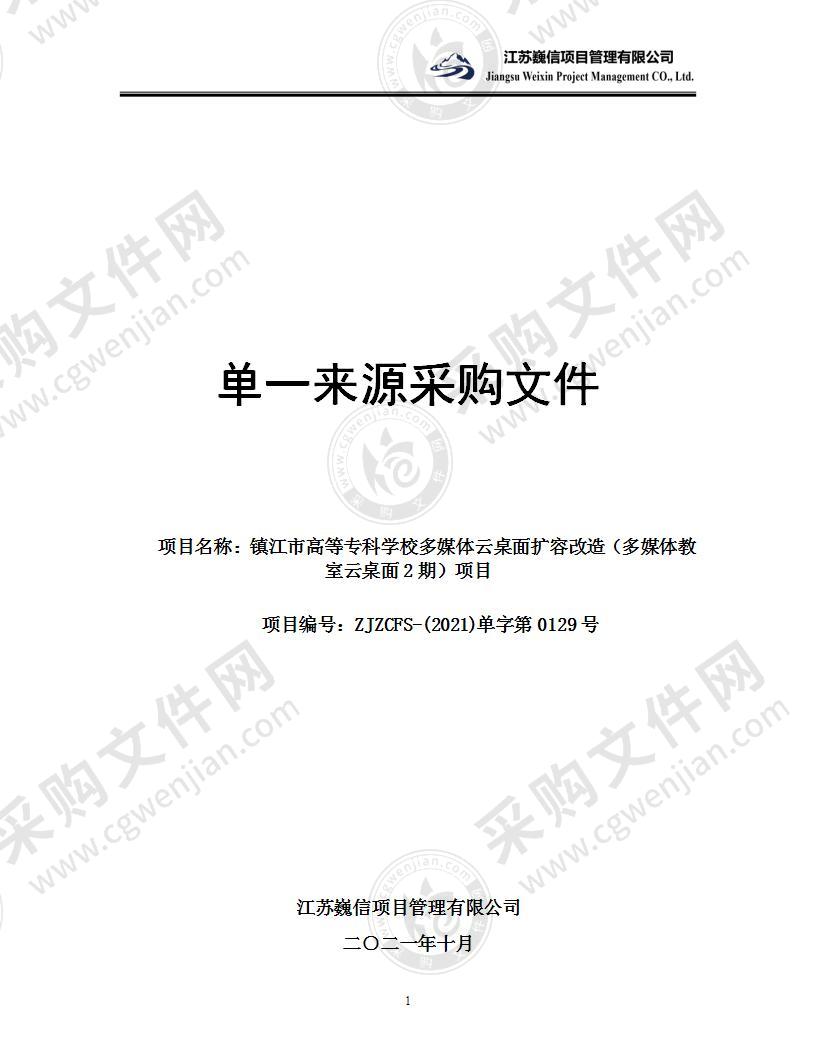 江苏巍信项目管理有限公司
Jiangsu Weixin Project Management CO., Ltd.

采购文件网 www.cgwenjian.com

单一来源采购文件

项目名称：镇江市高等专科学校多媒体云桌面扩容改造（多媒体教室云桌面 2 期）项目

项目编号：ZJZCFS-(2021)单字第 0129 号

江苏巍信项目管理有限公司

二〇二一年十月

1